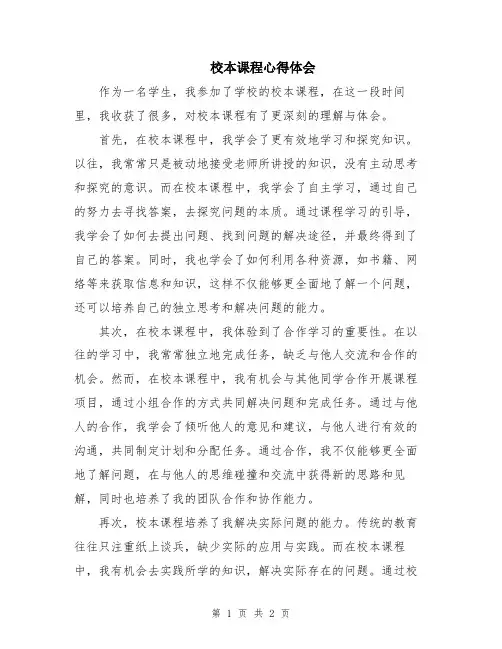 校本课程心得体会

作为一名学生，我参加了学校的校本课程，在这一段时间里，我收获了很多，对校本课程有了更深刻的理解与体会。

首先，在校本课程中，我学会了更有效地学习和探究知识。以往，我常常只是被动地接受老师所讲授的知识，没有主动思考和探究的意识。而在校本课程中，我学会了自主学习，通过自己的努力去寻找答案，去探究问题的本质。通过课程学习的引导，我学会了如何去提出问题、找到问题的解决途径，并最终得到了自己的答案。同时，我也学会了如何利用各种资源，如书籍、网络等来获取信息和知识，这样不仅能够更全面地了解一个问题，还可以培养自己的独立思考和解决问题的能力。

其次，在校本课程中，我体验到了合作学习的重要性。在以往的学习中，我常常独立地完成任务，缺乏与他人交流和合作的机会。然而，在校本课程中，我有机会与其他同学合作开展课程项目，通过小组合作的方式共同解决问题和完成任务。通过与他人的合作，我学会了倾听他人的意见和建议，与他人进行有效的沟通，共同制定计划和分配任务。通过合作，我不仅能够更全面地了解问题，在与他人的思维碰撞和交流中获得新的思路和见解，同时也培养了我的团队合作和协作能力。

再次，校本课程培养了我解决实际问题的能力。传统的教育往往只注重纸上谈兵，缺少实际的应用与实践。而在校本课程中，我有机会去实践所学的知识，解决实际存在的问题。通过校

第 1 页 共 2 页